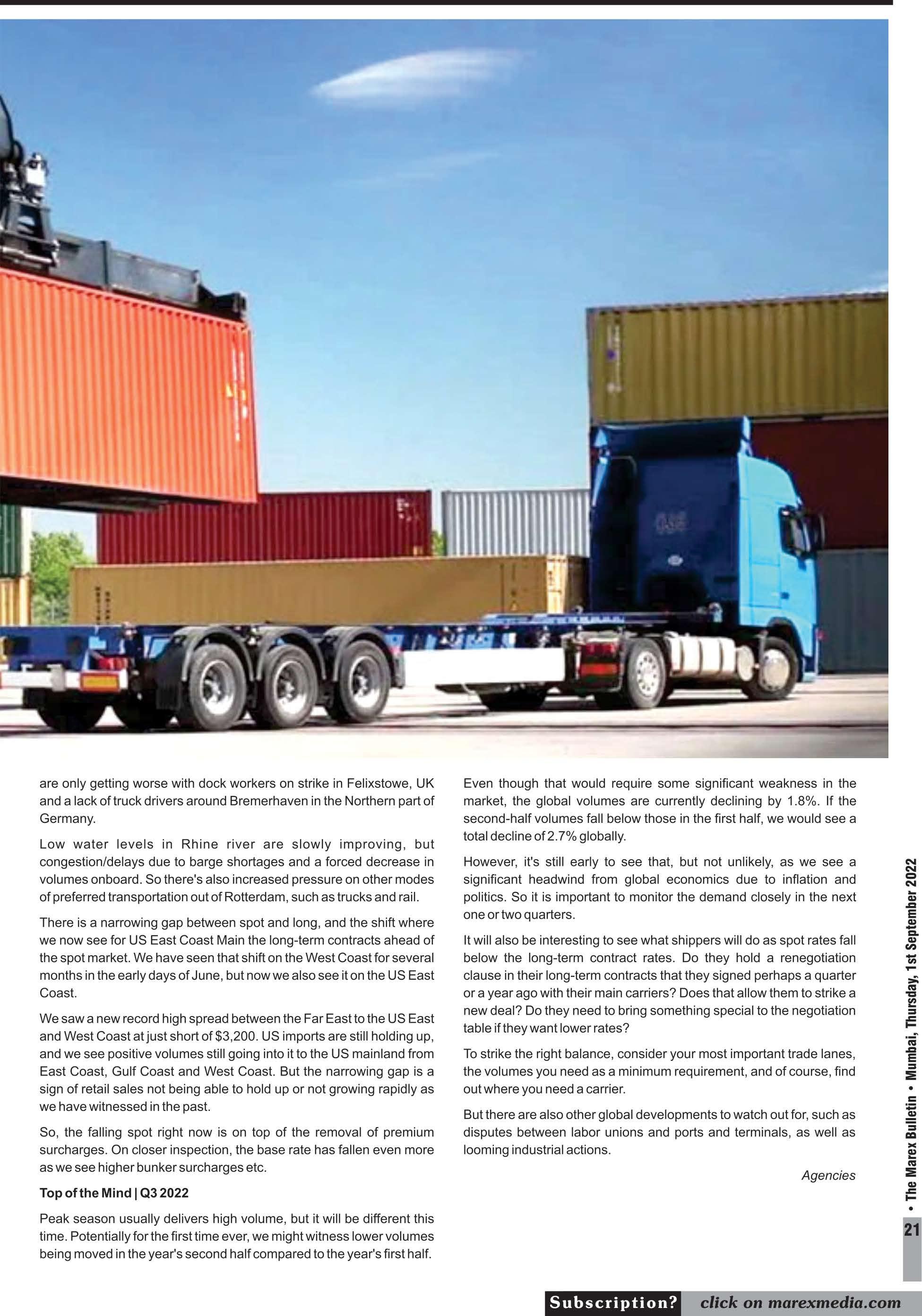 are only getting worse with dock workers on strike in Felixstowe, UK and a lack of truck drivers around Bremerhaven in the Northern part of Germany.

Low water levels in Rhine river are slowly improving, but congestion/delays due to barge shortages and a forced decrease in volumes onboard. So there's also increased pressure on other modes of preferred transportation out of Rotterdam, such as trucks and rail.

There is a narrowing gap between spot and long, and the shift where we now see for US East Coast Main the long-term contracts ahead of the spot market. We have seen that shift on the West Coast for several months in the early days of June, but now we also see it on the US East Coast.

We saw a new record high spread between the Far East to the US East and West Coast at just short of $3,200. US imports are still holding up, and we see positive volumes still going into it to the US mainland from East Coast, Gulf Coast and West Coast. But the narrowing gap is a sign of retail sales not being able to hold up or not growing rapidly as we have witnessed in the past.

So, the falling spot right now is on top of the removal of premium surcharges. On closer inspection, the base rate has fallen even more as we see higher bunker surcharges etc.

Top of the Mind | Q3 2022

Peak season usually delivers high volume, but it will be different this time. Potentially for the first time ever, we might witness lower volumes being moved in the year's second half compared to the year's first half.

Even though that would require some significant weakness in the market, the global volumes are currently declining by 1.8%. If the second-half volumes fall below those in the first half, we would see a total decline of 2.7% globally.

However, it's still early to see that, but not unlikely, as we see a significant headwind from global economics due to inflation and politics. So it is important to monitor the demand closely in the next one or two quarters.

It will also be interesting to see what shippers will do as spot rates fall below the long-term contract rates. Do they hold a renegotiation clause in their long-term contracts that they signed perhaps a quarter or a year ago with their main carriers? Does that allow them to strike a new deal? Do they need to bring something special to the negotiation table if they want lower rates?

To strike the right balance, consider your most important trade lanes, the volumes you need as a minimum requirement, and of course, find out where you need a carrier.

But there are also other global developments to watch out for, such as disputes between labor unions and ports and terminals, as well as looming industrial actions.

Agencies

• The Marex Bulletin • Mumbai, Thursday, 1st September 2022

21

Subscription? click on marexmedia.com